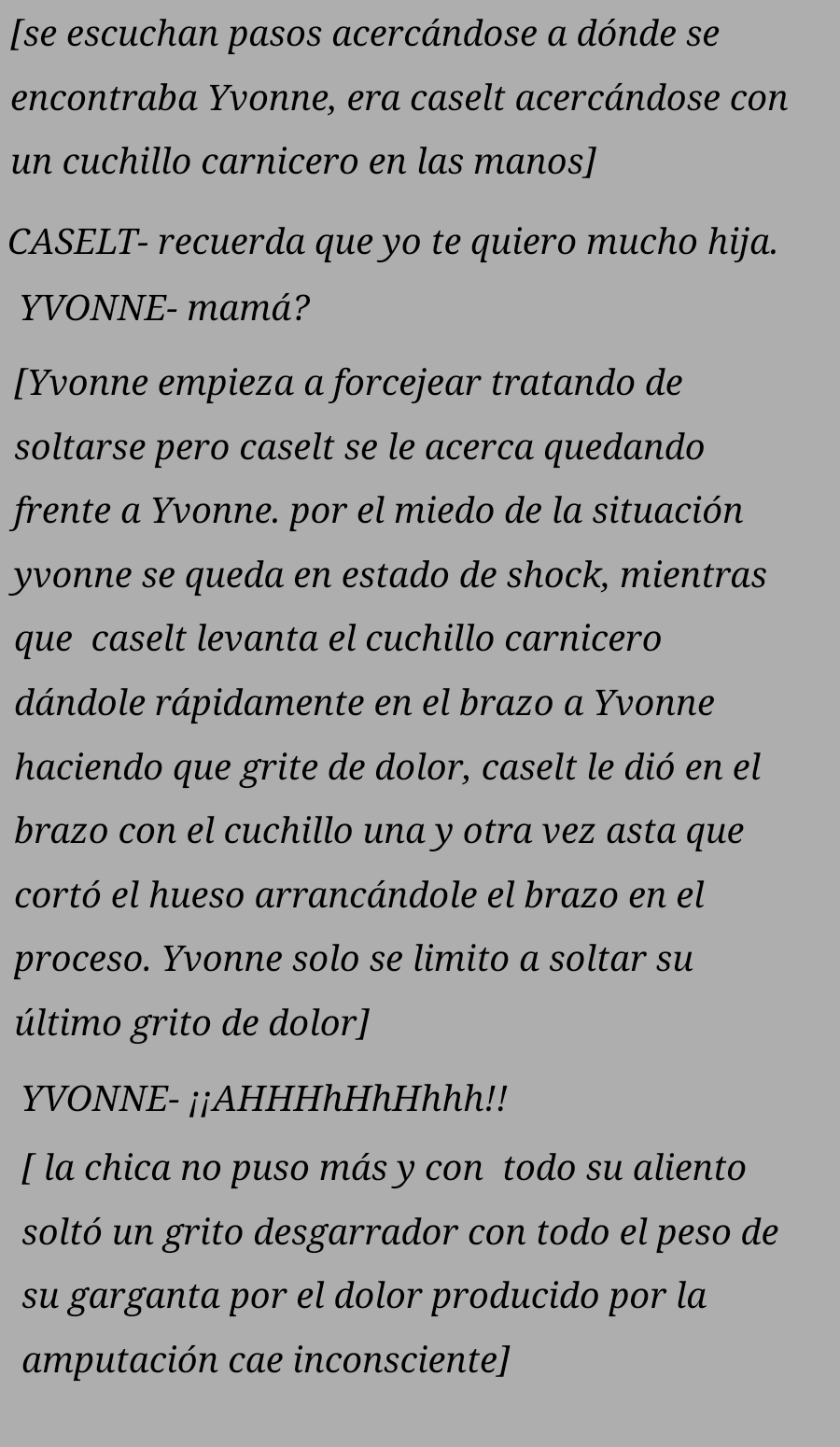 [se escuchan pasos acercándose a dónde se encontraba Yvonne, era caselt acercándose con un cuchillo carnicero en las manos]

CASELT- recuerda que yo te quiero mucho hija.

YVONNE- mamá?

[Yvonne empieza a forcejear tratando de soltarse pero caselt se le acerca quedando frente a Yvonne. por el miedo de la situación yvonne se queda en estado de shock, mientras que caselt levanta el cuchillo carnicero dándole rápidamente en el brazo a Yvonne haciendo que grite de dolor, caselt le dió en el brazo con el cuchillo una y otra vez asta que cortó el hueso arrancándole el brazo en el proceso. Yvonne solo se limito a soltar su último grito de dolor]

YVONNE- ¡¡AHHHhHhHhhh!!

[ la chica no puso más y con todo su aliento soltó un grito desgarrador con todo el peso de su garganta por el dolor producido por la amputación cae inconsciente]